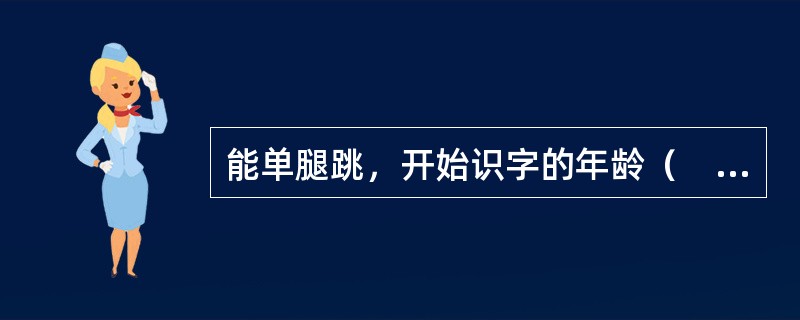 能单腿跳，开始识字的年龄（　...